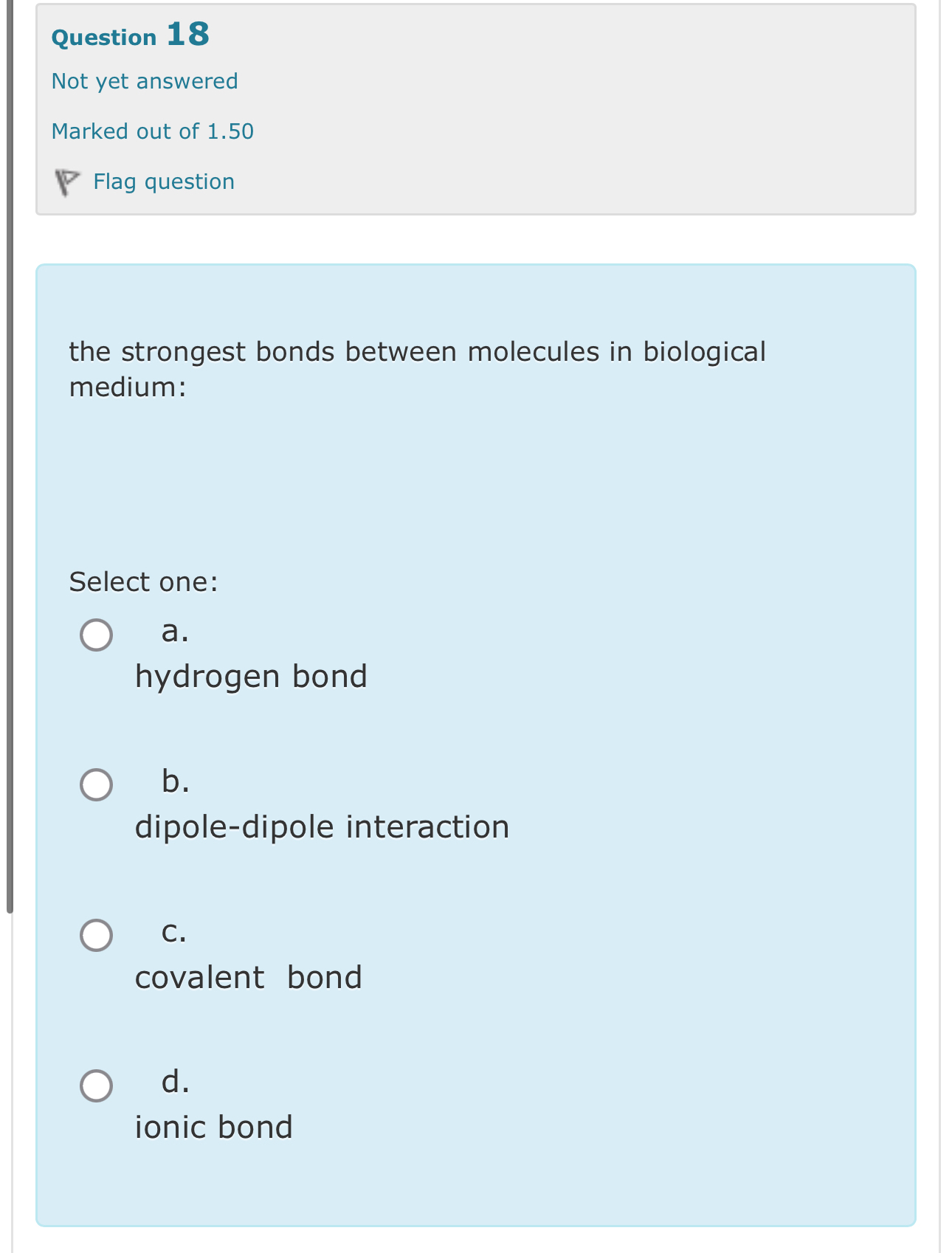 Question 18

Not yet answered

Marked out of 1.50

Flag question

the strongest bonds between molecules in biological medium:

Select one:

a.
hydrogen bond

b.
dipole-dipole interaction

c.
covalent bond

d.
ionic bond